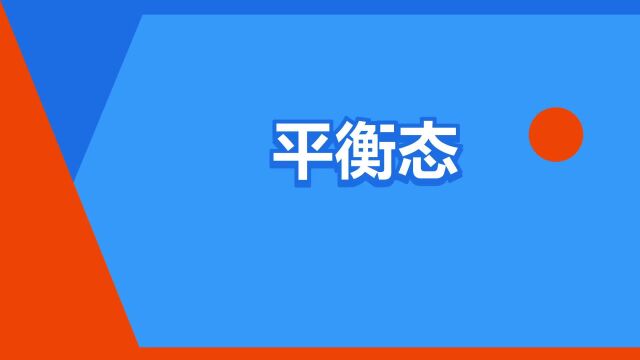 平衡态